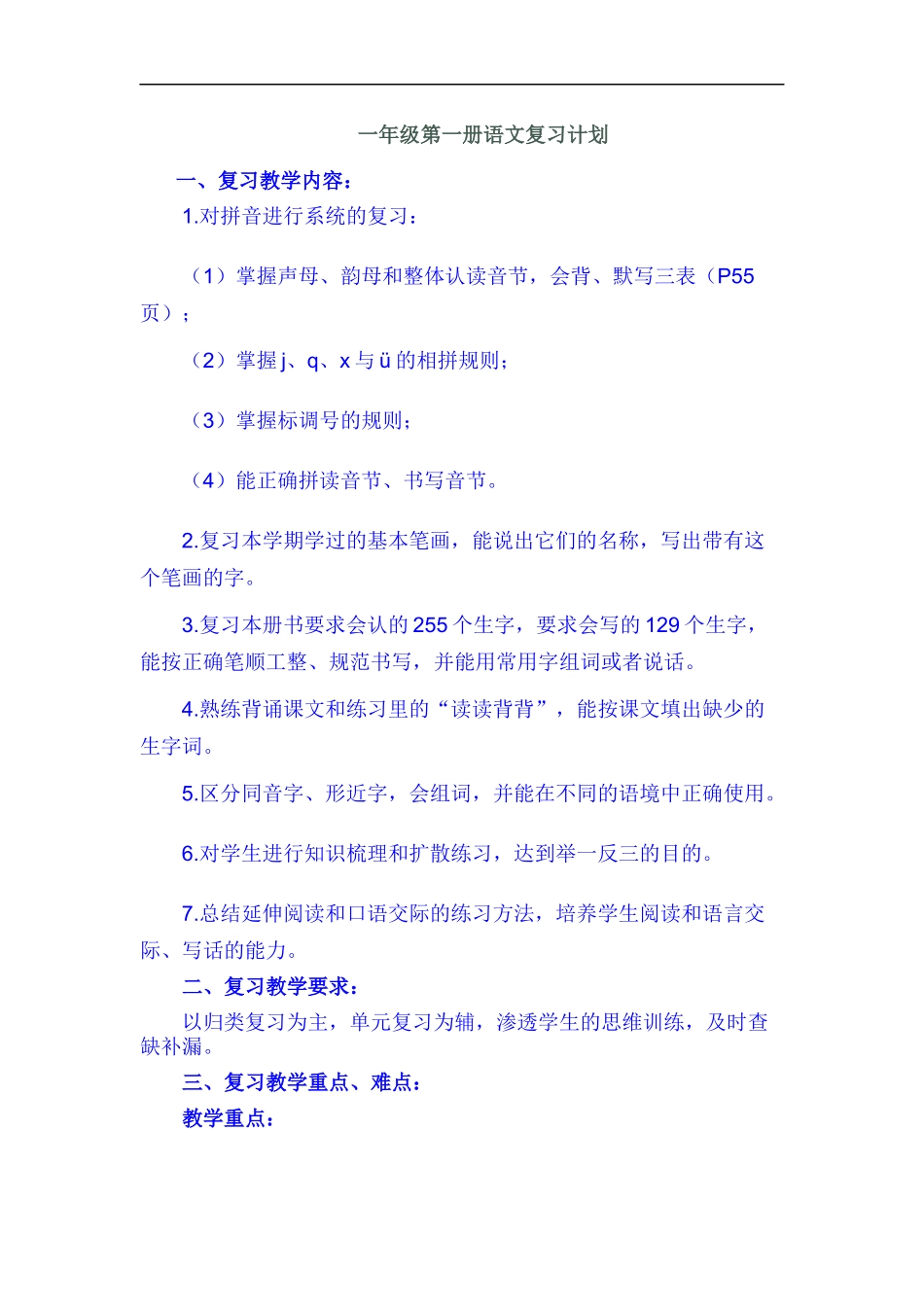 一年级第一册语文复习计划

一、复习教学内容：

1.对拼音进行系统的复习：

（1）掌握声母、韵母和整体认读音节，会背、默写三表（P55页）；

（2）掌握 j、q、x 与 ü 的相拼规则；

（3）掌握标调号的规则；

（4）能正确拼读音节、书写音节。

2.复习本学期学过的基本笔画，能说出它们的名称，写出带有这个笔画的字。

3.复习本册书要求会认的 255 个生字，要求会写的 129 个生字，能按正确笔顺工整、规范书写，并能用常用字组词或者说话。

4.熟练背诵课文和练习里的“读读背背”，能按课文填出缺少的生字词。

5.区分同音字、形近字，会组词，并能在不同的语境中正确使用。

6.对学生进行知识梳理和扩散练习，达到举一反三的目的。

7.总结延伸阅读和口语交际的练习方法，培养学生阅读和语言交际、写话的能力。

二、复习教学要求：

以归类复习为主，单元复习为辅，渗透学生的思维训练，及时查缺补漏。

三、复习教学重点、难点：

教学重点：